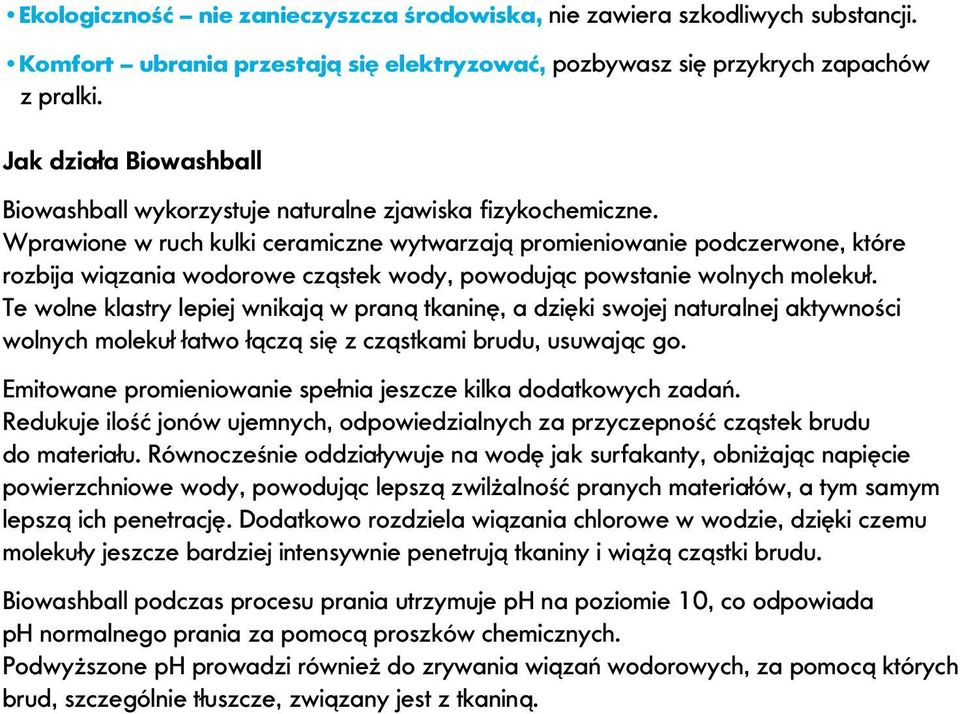 • Ekologiczność – nie zanieczyszcza środowiska, nie zawiera szkodliwych substancji.

• Komfort – ubrania przestają się elektryzować, pozbywasz się przykrych zapachów z pralki.

Jak działa Biowashball

Biowashball wykorzystuje naturalne zjawiska fizykochemiczne.
Wprawione w ruch kulki ceramiczne wytwarzają promieniowanie podczerwone, które rozbija wiązania wodorowe cząstek wody, powodując powstanie wolnych molekuł.
Te wolne klastry lepiej wnikają w praną tkaninę, a dzięki swojej naturalnej aktywności wolnych molekuł łatwo łączą się z cząstkami brudu, usuwając go.

Emitowane promieniowanie spełnia jeszcze kilka dodatkowych zadań.
Redukuje ilość jonów ujemnych, odpowiedzialnych za przyczepność cząstek brudu do materiału. Równocześnie oddziaływuje na wodę jak surfakanty, obniżając napięcie powierzchniowe wody, powodując lepszą zwilżalność pranych materiałów, a tym samym lepszą ich penetrację. Dodatkowo rozdziela wiązania chlorowe w wodzie, dzięki czemu molekuły jeszcze bardziej intensywnie penetrują tkaniny i wiążą cząstki brudu.

Biowashball podczas procesu prania utrzymuje pH na poziomie 10, co odpowiada pH normalnego prania za pomocą proszków chemicznych.
Podwyższone pH prowadzi również do zrywania wiązań wodorowych, za pomocą których brud, szczególnie tłuszcze, związany jest z tkaniną.